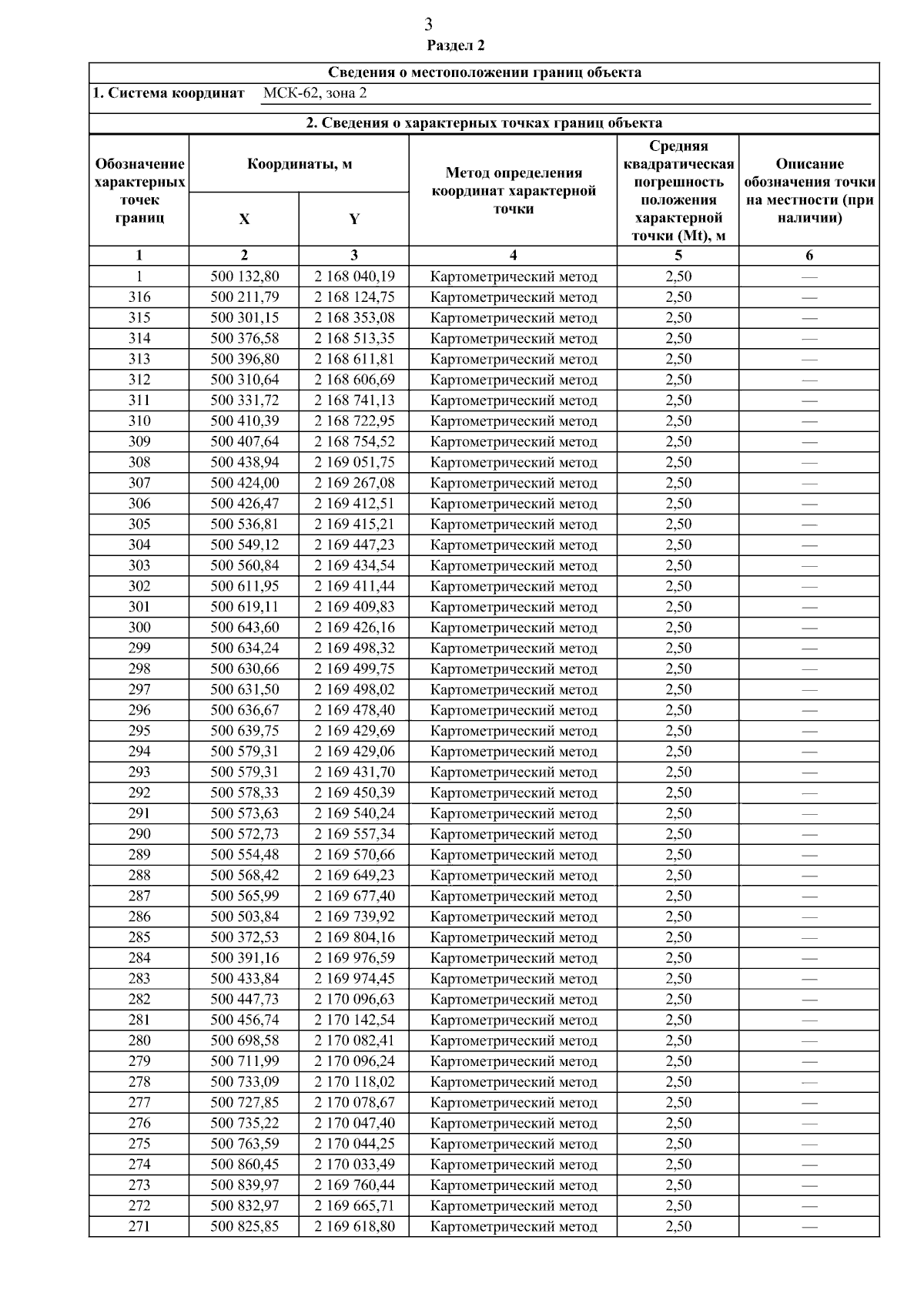 3
Раздел 2

Сведения о местоположении границ объекта

1. Система координат МСК-62, зона 2

2. Сведения о характерных точках границ объекта

| Обозначение характерных точек границ | Координаты, м X | Координаты, м Y | Метод определения координат характерной точки | Средняя квадратическая погрешность положения характерной точки (Mt), м | Описание обозначения точки на местности (при наличии) |
|---|---|---|---|---|---|
| 1 | 2 | 3 | 4 | 5 | 6 |
| 1 | 500 132,80 | 2 168 040,19 | Картометрический метод | 2,50 | — |
| 316 | 500 211,79 | 2 168 124,75 | Картометрический метод | 2,50 | — |
| 315 | 500 301,15 | 2 168 353,08 | Картометрический метод | 2,50 | — |
| 314 | 500 376,58 | 2 168 513,35 | Картометрический метод | 2,50 | — |
| 313 | 500 396,80 | 2 168 611,81 | Картометрический метод | 2,50 | — |
| 312 | 500 310,64 | 2 168 606,69 | Картометрический метод | 2,50 | — |
| 311 | 500 331,72 | 2 168 741,13 | Картометрический метод | 2,50 | — |
| 310 | 500 410,39 | 2 168 722,95 | Картометрический метод | 2,50 | — |
| 309 | 500 407,64 | 2 168 754,52 | Картометрический метод | 2,50 | — |
| 308 | 500 438,94 | 2 169 051,75 | Картометрический метод | 2,50 | — |
| 307 | 500 424,00 | 2 169 267,08 | Картометрический метод | 2,50 | — |
| 306 | 500 426,47 | 2 169 412,51 | Картометрический метод | 2,50 | — |
| 305 | 500 536,81 | 2 169 415,21 | Картометрический метод | 2,50 | — |
| 304 | 500 549,12 | 2 169 447,23 | Картометрический метод | 2,50 | — |
| 303 | 500 560,84 | 2 169 434,54 | Картометрический метод | 2,50 | — |
| 302 | 500 611,95 | 2 169 411,44 | Картометрический метод | 2,50 | — |
| 301 | 500 619,11 | 2 169 409,83 | Картометрический метод | 2,50 | — |
| 300 | 500 643,60 | 2 169 426,16 | Картометрический метод | 2,50 | — |
| 299 | 500 634,24 | 2 169 498,32 | Картометрический метод | 2,50 | — |
| 298 | 500 630,66 | 2 169 499,75 | Картометрический метод | 2,50 | — |
| 297 | 500 631,50 | 2 169 498,02 | Картометрический метод | 2,50 | — |
| 296 | 500 636,67 | 2 169 478,40 | Картометрический метод | 2,50 | — |
| 295 | 500 639,75 | 2 169 429,69 | Картометрический метод | 2,50 | — |
| 294 | 500 579,31 | 2 169 429,06 | Картометрический метод | 2,50 | — |
| 293 | 500 579,31 | 2 169 431,70 | Картометрический метод | 2,50 | — |
| 292 | 500 578,33 | 2 169 450,39 | Картометрический метод | 2,50 | — |
| 291 | 500 573,63 | 2 169 540,24 | Картометрический метод | 2,50 | — |
| 290 | 500 572,73 | 2 169 557,34 | Картометрический метод | 2,50 | — |
| 289 | 500 554,48 | 2 169 570,66 | Картометрический метод | 2,50 | — |
| 288 | 500 568,42 | 2 169 649,23 | Картометрический метод | 2,50 | — |
| 287 | 500 565,99 | 2 169 677,40 | Картометрический метод | 2,50 | — |
| 286 | 500 503,84 | 2 169 739,92 | Картометрический метод | 2,50 | — |
| 285 | 500 372,53 | 2 169 804,16 | Картометрический метод | 2,50 | — |
| 284 | 500 391,16 | 2 169 976,59 | Картометрический метод | 2,50 | — |
| 283 | 500 433,84 | 2 169 974,45 | Картометрический метод | 2,50 | — |
| 282 | 500 447,73 | 2 170 096,63 | Картометрический метод | 2,50 | — |
| 281 | 500 456,74 | 2 170 142,54 | Картометрический метод | 2,50 | — |
| 280 | 500 698,58 | 2 170 082,41 | Картометрический метод | 2,50 | — |
| 279 | 500 711,99 | 2 170 096,24 | Картометрический метод | 2,50 | — |
| 278 | 500 733,09 | 2 170 118,02 | Картометрический метод | 2,50 | — |
| 277 | 500 727,85 | 2 170 078,67 | Картометрический метод | 2,50 | — |
| 276 | 500 735,22 | 2 170 047,40 | Картометрический метод | 2,50 | — |
| 275 | 500 763,59 | 2 170 044,25 | Картометрический метод | 2,50 | — |
| 274 | 500 860,45 | 2 170 033,49 | Картометрический метод | 2,50 | — |
| 273 | 500 839,97 | 2 169 760,44 | Картометрический метод | 2,50 | — |
| 272 | 500 832,97 | 2 169 665,71 | Картометрический метод | 2,50 | — |
| 271 | 500 825,85 | 2 169 618,80 | Картометрический метод | 2,50 | — |